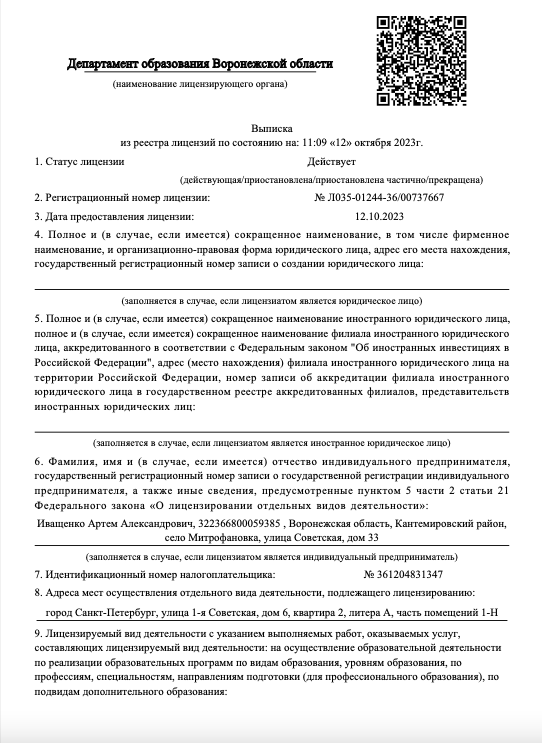 Департамент образования Воронежской области
(наименование лицензирующего органа)

Выписка
из реестра лицензий по состоянию на: 11:09 «12» октября 2023г.

1. Статус лицензии Действует
(действующая/приостановлена/приостановлена частично/прекращена)

2. Регистрационный номер лицензии: № Л035-01244-36/00737667

3. Дата предоставления лицензии: 12.10.2023

4. Полное и (в случае, если имеется) сокращенное наименование, в том числе фирменное наименование, и организационно-правовая форма юридического лица, адрес его места нахождения, государственный регистрационный номер записи о создании юридического лица:

(заполняется в случае, если лицензиатом является юридическое лицо)

5. Полное и (в случае, если имеется) сокращенное наименование иностранного юридического лица, полное и (в случае, если имеется) сокращенное наименование филиала иностранного юридического лица, аккредитованного в соответствии с Федеральным законом "Об иностранных инвестициях в Российской Федерации", адрес (место нахождения) филиала иностранного юридического лица на территории Российской Федерации, номер записи об аккредитации филиала иностранного юридического лица в государственном реестре аккредитованных филиалов, представительств иностранных юридических лиц:

(заполняется в случае, если лицензиатом является иностранное юридическое лицо)

6. Фамилия, имя и (в случае, если имеется) отчество индивидуального предпринимателя, государственный регистрационный номер записи о государственной регистрации индивидуального предпринимателя, а также иные сведения, предусмотренные пунктом 5 части 2 статьи 21 Федерального закона «О лицензировании отдельных видов деятельности»:

Иващенко Артем Александрович, 322366800059385 , Воронежская область, Кантемировский район, село Митрофановка, улица Советская, дом 33

(заполняется в случае, если лицензиатом является индивидуальный предприниматель)

7. Идентификационный номер налогоплательщика: № 361204831347

8. Адреса мест осуществления отдельного вида деятельности, подлежащего лицензированию:

город Санкт-Петербург, улица 1-я Советская, дом 6, квартира 2, литера А, часть помещений 1-Н

9. Лицензируемый вид деятельности с указанием выполняемых работ, оказываемых услуг, составляющих лицензируемый вид деятельности: на осуществление образовательной деятельности по реализации образовательных программ по видам образования, уровням образования, по профессиям, специальностям, направлениям подготовки (для профессионального образования), по подвидам дополнительного образования: